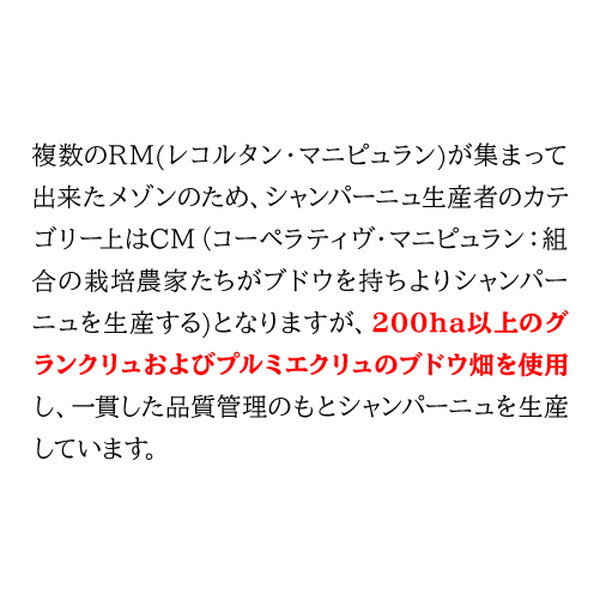 複数のRM(レコルタン・マニピュラン)が集まって出来たメゾンのため、シャンパーニュ生産者のカテゴリー上はCM（コーペラティヴ・マニピュラン：組合の栽培農家たちがブドウを持ちよりシャンパーニュを生産する)となりますが、200ha以上のグランクリュおよびプルミエクリュのブドウ畑を使用し、一貫した品質管理のもとシャンパーニュを生産しています。